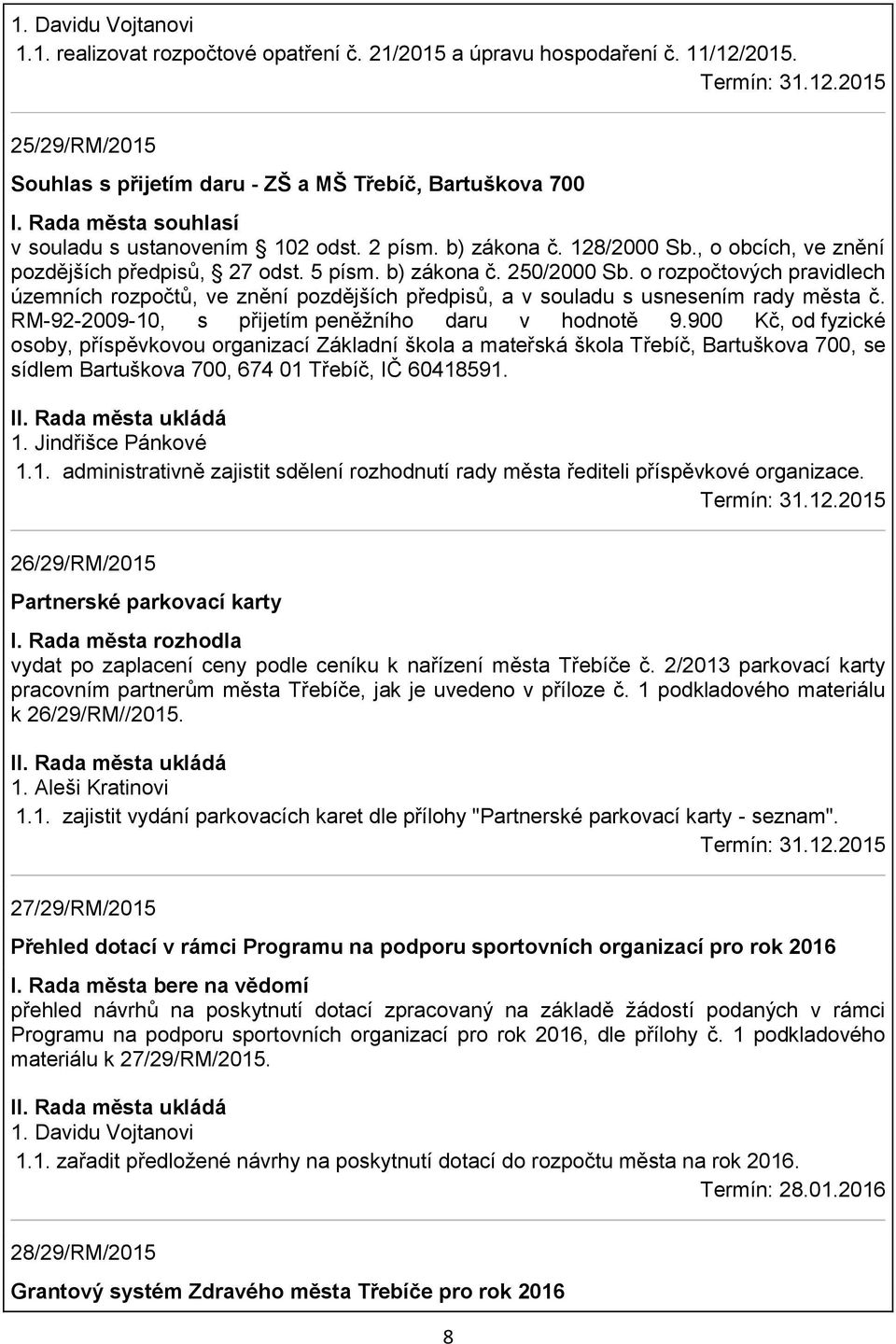 1. Davidu Vojtanovi

1.1. realizovat rozpočtové opatření č. 21/2015 a úpravu hospodaření č. 11/12/2015.

Termín: 31.12.2015

25/29/RM/2015

Souhlas s přijetím daru - ZŠ a MŠ Třebíč, Bartuškova 700

I. Rada města souhlasí

v souladu s ustanovením § 102 odst. 2 písm. b) zákona č. 128/2000 Sb., o obcích, ve znění pozdějších předpisů, § 27 odst. 5 písm. b) zákona č. 250/2000 Sb. o rozpočtových pravidlech územních rozpočtů, ve znění pozdějších předpisů, a v souladu s usnesením rady města č. RM-92-2009-10, s přijetím peněžního daru v hodnotě 9.900 Kč, od fyzické osoby, příspěvkovou organizací Základní škola a mateřská škola Třebíč, Bartuškova 700, se sídlem Bartuškova 700, 674 01 Třebíč, IČ 60418591.

II. Rada města ukládá

1. Jindřišce Pánkové

1.1. administrativně zajistit sdělení rozhodnutí rady města řediteli příspěvkové organizace.

Termín: 31.12.2015

26/29/RM/2015

Partnerské parkovací karty

I. Rada města rozhodla

vydat po zaplacení ceny podle ceníku k nařízení města Třebíče č. 2/2013 parkovací karty pracovním partnerům města Třebíče, jak je uvedeno v příloze č. 1 podkladového materiálu k 26/29/RM//2015.

II. Rada města ukládá

1. Aleši Kratinovi

1.1. zajistit vydání parkovacích karet dle přílohy "Partnerské parkovací karty - seznam".

Termín: 31.12.2015

27/29/RM/2015

Přehled dotací v rámci Programu na podporu sportovních organizací pro rok 2016

I. Rada města bere na vědomí

přehled návrhů na poskytnutí dotací zpracovaný na základě žádostí podaných v rámci Programu na podporu sportovních organizací pro rok 2016, dle přílohy č. 1 podkladového materiálu k 27/29/RM/2015.

II. Rada města ukládá

1. Davidu Vojtanovi

1.1. zařadit předložené návrhy na poskytnutí dotací do rozpočtu města na rok 2016.

Termín: 28.01.2016

28/29/RM/2015

Grantový systém Zdravého města Třebíče pro rok 2016

8